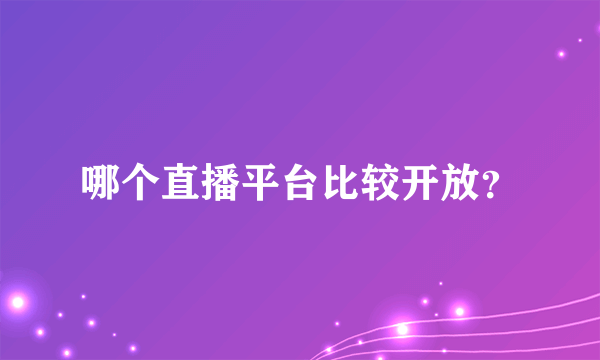 哪个直播平台比较开放?